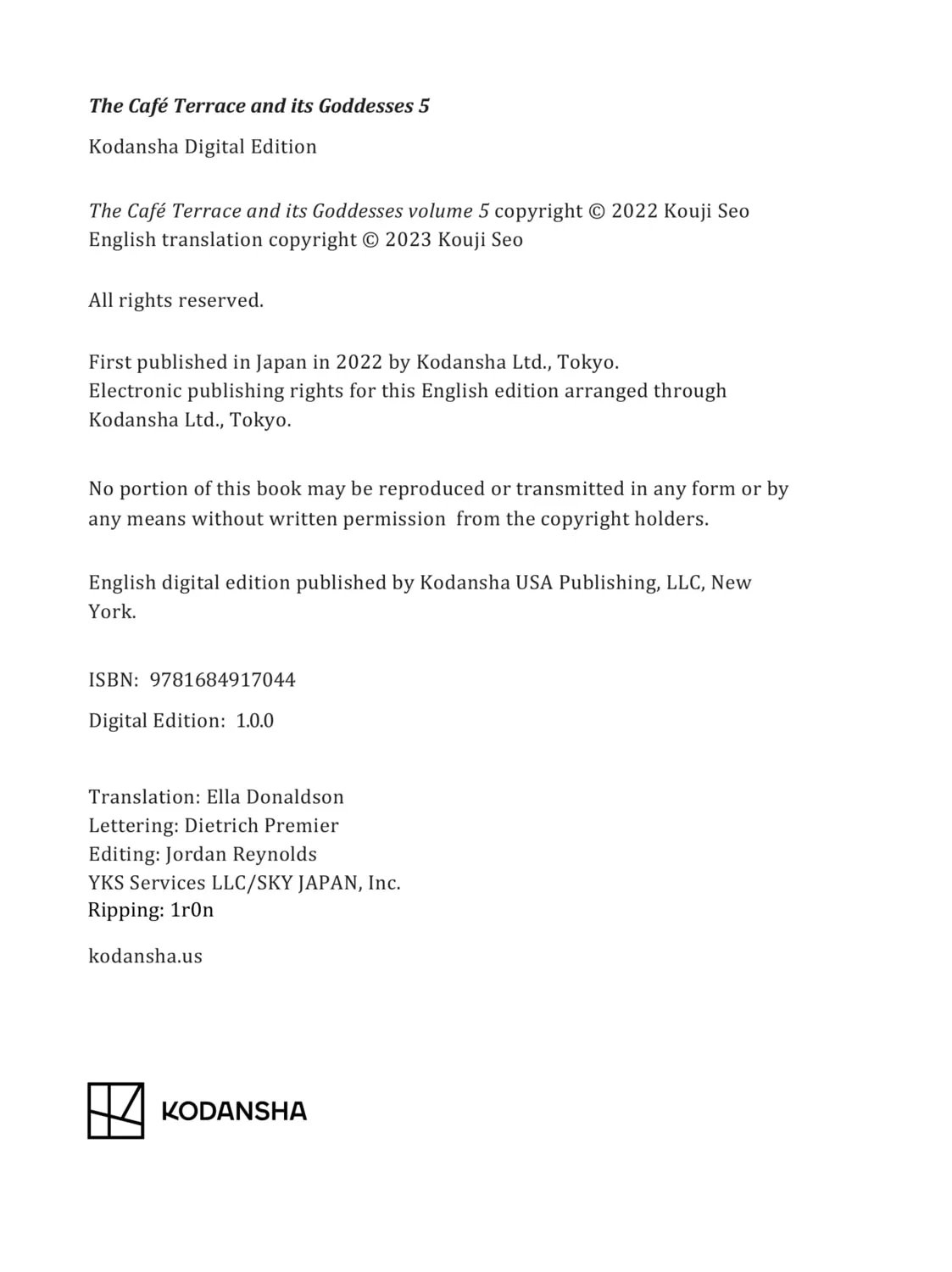 The Café Terrace and its Goddesses 5

Kodansha Digital Edition

The Café Terrace and its Goddesses volume 5 copyright © 2022 Kouji Seo
English translation copyright © 2023 Kouji Seo

All rights reserved.

First published in Japan in 2022 by Kodansha Ltd., Tokyo.
Electronic publishing rights for this English edition arranged through Kodansha Ltd., Tokyo.

No portion of this book may be reproduced or transmitted in any form or by any means without written permission from the copyright holders.

English digital edition published by Kodansha USA Publishing, LLC, New York.

ISBN: 9781684917044

Digital Edition: 1.0.0

Translation: Ella Donaldson
Lettering: Dietrich Premier
Editing: Jordan Reynolds
YKS Services LLC/SKY JAPAN, Inc.
Ripping: 1r0n

kodansha.us

KODANSHA